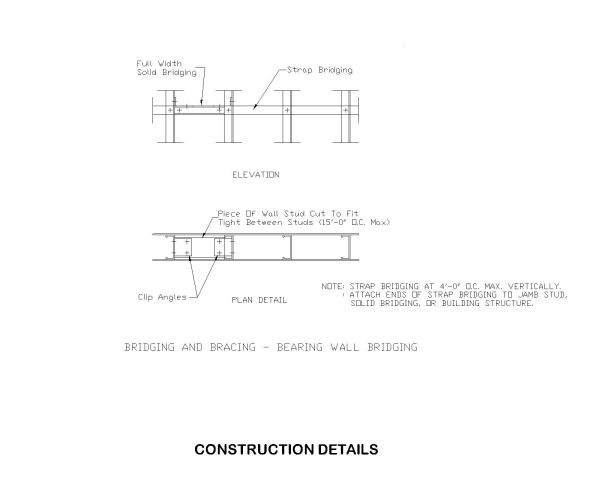 Full Width Solid Bridging

Strap Bridging

ELEVATION

Piece Of Wall Stud Cut To Fit Tight Between Studs (15'-0" O.C. Max)

Clip Angles

PLAN DETAIL

NOTE: STRAP BRIDGING AT 4'-0" O.C. MAX. VERTICALLY.
ATTACH ENDS OF STRAP BRIDGING TO JAMB STUD, SOLID BRIDGING, OR BUILDING STRUCTURE.

BRIDGING AND BRACING - BEARING WALL BRIDGING

CONSTRUCTION DETAILS